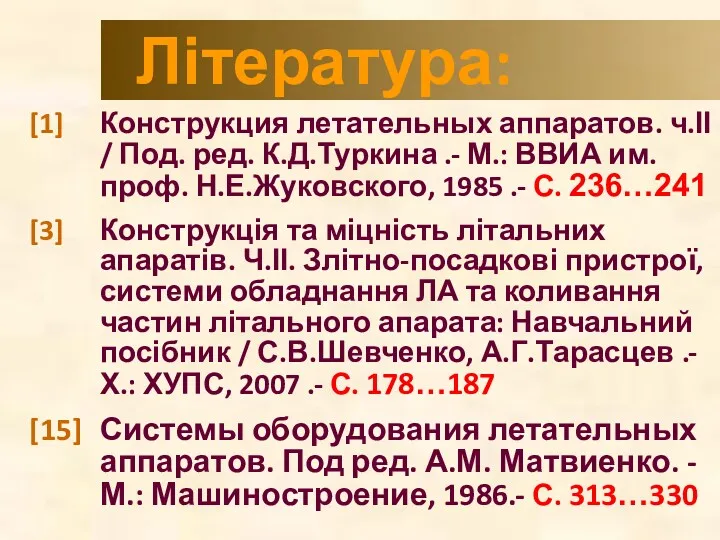 Література:

[1] Конструкция летательных аппаратов. ч.II / Под. ред. К.Д.Туркина .- М.: ВВИА им. проф. Н.Е.Жуковского, 1985 .- С. 236…241

[3] Конструкція та міцність літальних апаратів. Ч.II. Злітно-посадкові пристрої, системи обладнання ЛА та коливання частин літального апарата: Навчальний посібник / С.В.Шевченко, А.Г.Тарасцев .- Х.: ХУПС, 2007 .- С. 178…187

[15] Системы оборудования летательных аппаратов. Под ред. А.М. Матвиенко. - М.: Машиностроение, 1986.- С. 313…330